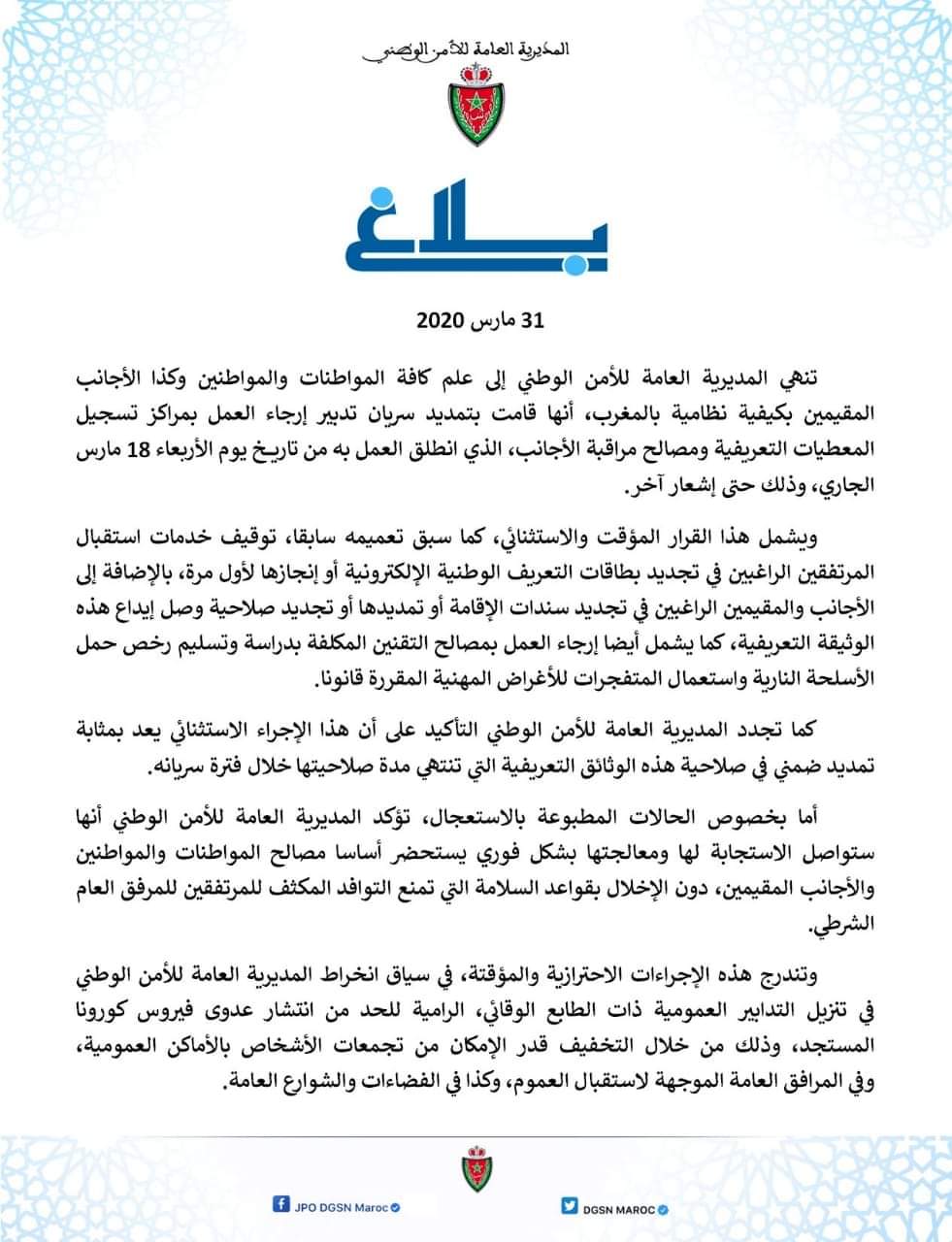 المديرية العامة للأمن الوطني

بلاغ

31 مارس 2020

تنهي المديرية العامة للأمن الوطني إلى علم كافة المواطنات والمواطنين وكذا الأجانب المقيمين بكيفية نظامية بالمغرب، أنها قامت بتمديد سريان تدبير إرجاء العمل بمراكز تسجيل المعطيات التعريفية ومصالح مراقبة الأجانب، الذي انطلق العمل به من تاريخ يوم الأربعاء 18 مارس الجاري، وذلك حتى إشعار آخر.

ويشمل هذا القرار المؤقت والاستثنائي، كما سبق تعميمه سابقا، توقيف خدمات استقبال المرتفقين الراغبين في تجديد بطاقات التعريف الوطنية الإلكترونية أو إنجازها لأول مرة، بالإضافة إلى الأجانب والمقيمين الراغبين في تجديد سندات الإقامة أو تمديدها أو تجديد صلاحية وصل إيداع هذه الوثيقة التعريفية، كما يشمل أيضا إرجاء العمل بمصالح التقنين المكلفة بدراسة وتسليم رخص حمل الأسلحة النارية واستعمال المتفجرات للأغراض المهنية المقررة قانونا.

كما تجدد المديرية العامة للأمن الوطني التأكيد على أن هذا الإجراء الاستثنائي يعد بمثابة تمديد ضمني في صلاحية هذه الوثائق التعريفية التي تنتهي مدة صلاحيتها خلال فترة سريانه.

أما بخصوص الحالات المطبوعة بالاستعجال، تؤكد المديرية العامة للأمن الوطني أنها ستواصل الاستجابة لها ومعالجتها بشكل فوري يستحضر أساسا مصالح المواطنات والمواطنين والأجانب المقيمين، دون الإخلال بقواعد السلامة التي تمنع التوافد المكثف للمرتفقين للمرفق العام الشرطي.

وتندرج هذه الإجراءات الاحترازية والمؤقتة، في سياق انخراط المديرية العامة للأمن الوطني في تنزيل التدابير العمومية ذات الطابع الوقائي، الرامية للحد من انتشار عدوى فيروس كورونا المستجد، وذلك من خلال التخفيف قدر الإمكان من تجمعات الأشخاص بالأماكن العمومية، وفي المرافق العامة الموجهة لاستقبال العموم، وكذا في الفضاءات والشوارع العامة.

JPO DGSN Maroc

DGSN MAROC